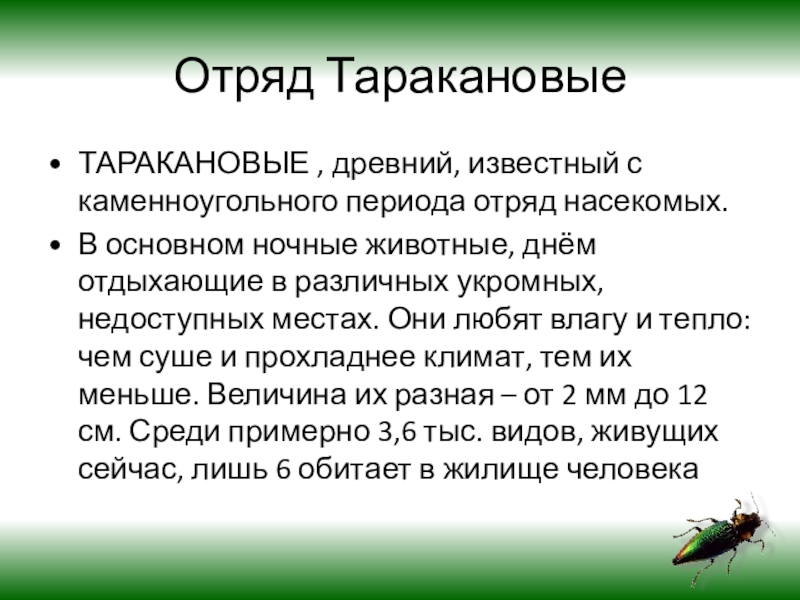 Отряд Таракановые

• ТАРАКАНОВЫЕ , древний, известный с каменноугольного периода отряд насекомых.
• В основном ночные животные, днём отдыхающие в различных укромных, недоступных местах. Они любят влагу и тепло: чем суше и прохладнее климат, тем их меньше. Величина их разная – от 2 мм до 12 см. Среди примерно 3,6 тыс. видов, живущих сейчас, лишь 6 обитает в жилище человека